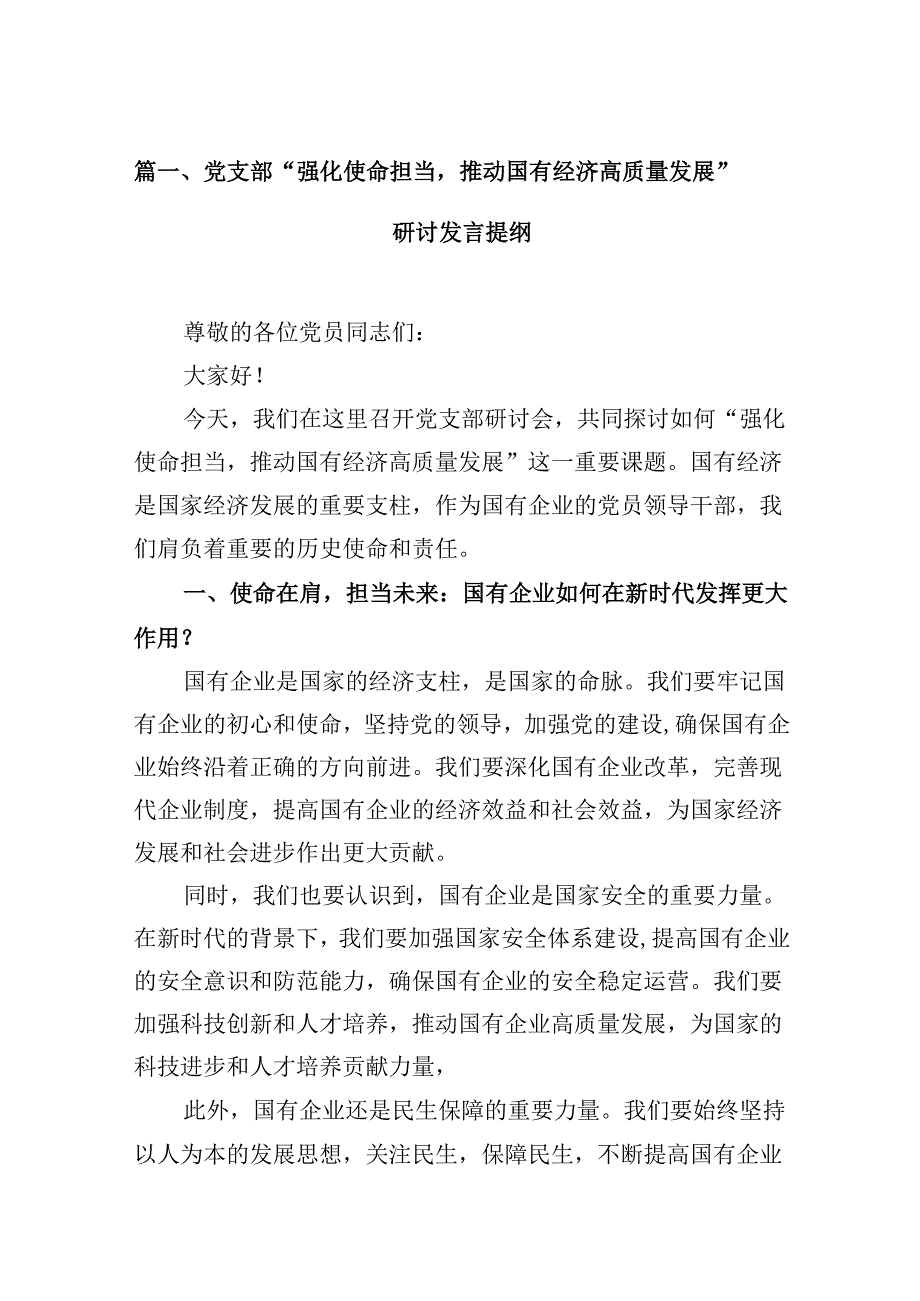 篇一、党支部“强化使命担当，推动国有经济高质量发展”

研讨发言提纲

尊敬的各位党员同志们：

大家好！

今天，我们在这里召开党支部研讨会，共同探讨如何“强化使命担当，推动国有经济高质量发展”这一重要课题。国有经济是国家经济发展的重要支柱，作为国有企业的党员领导干部，我们肩负着重要的历史使命和责任。

一、使命在肩，担当未来：国有企业如何在新时代发挥更大作用？

国有企业是国家的经济支柱，是国家的命脉。我们要牢记国有企业的初心和使命，坚持党的领导，加强党的建设，确保国有企业始终沿着正确的方向前进。我们要深化国有企业改革，完善现代企业制度，提高国有企业的经济效益和社会效益，为国家经济发展和社会进步作出更大贡献。

同时，我们也要认识到，国有企业是国家安全的重要力量。在新时代的背景下，我们要加强国家安全体系建设，提高国有企业的安全意识和防范能力，确保国有企业的安全稳定运营。我们要加强科技创新和人才培养，推动国有企业高质量发展，为国家的科技进步和人才培养贡献力量，

此外，国有企业还是民生保障的重要力量。我们要始终坚持以人为本的发展思想，关注民生，保障民生，不断提高国有企业